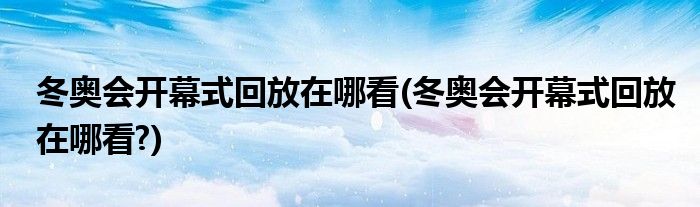 冬奥会开幕式回放在哪看(冬奥会开幕式回放在哪看?)